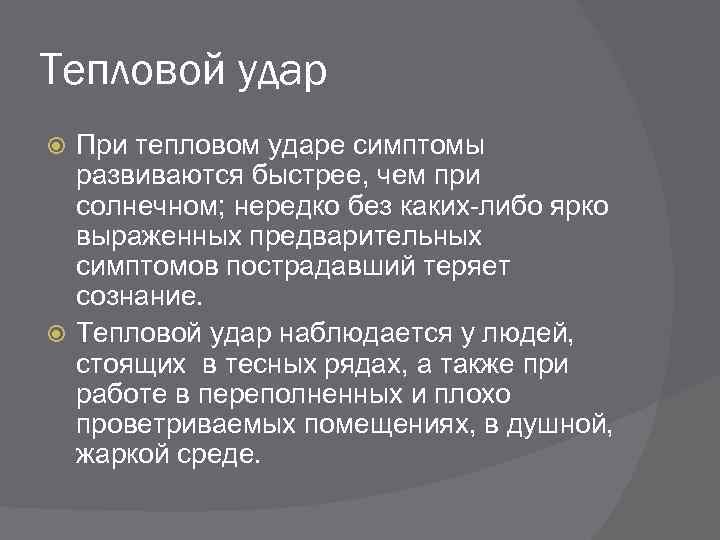 Тепловой удар

При тепловом ударе симптомы развиваются быстрее, чем при солнечном; нередко без каких-либо ярко выраженных предварительных симптомов пострадавший теряет сознание.

Тепловой удар наблюдается у людей, стоящих в тесных рядах, а также при работе в переполненных и плохо проветриваемых помещениях, в душной, жаркой среде.